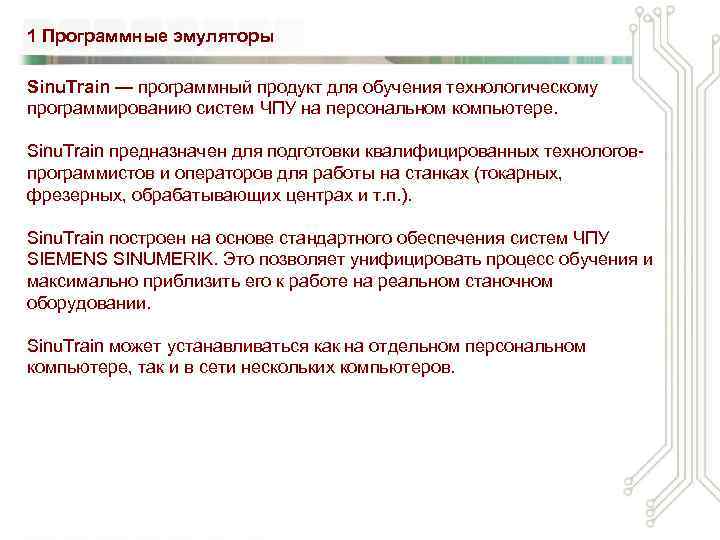 1 Программные эмуляторы

SinuTrain — программный продукт для обучения технологическому программированию систем ЧПУ на персональном компьютере.

SinuTrain предназначен для подготовки квалифицированных технологов-программистов и операторов для работы на станках (токарных, фрезерных, обрабатывающих центрах и т.п.).

SinuTrain построен на основе стандартного обеспечения систем ЧПУ SIEMENS SINUMERIK. Это позволяет унифицировать процесс обучения и максимально приблизить его к работе на реальном станочном оборудовании.

SinuTrain может устанавливаться как на отдельном персональном компьютере, так и в сети нескольких компьютеров.